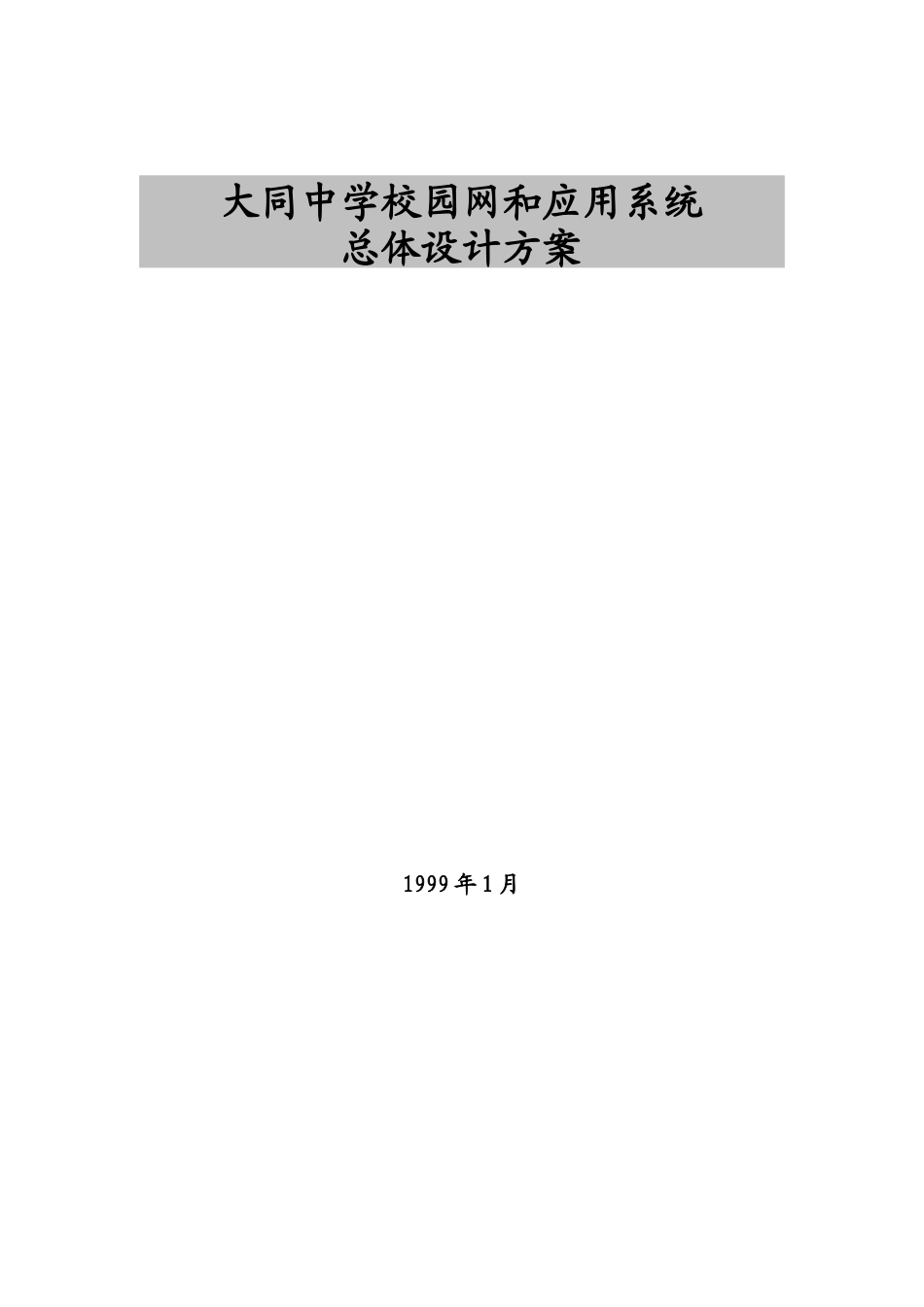 大同中学校园网和应用系统
总体设计方案

1999年1月